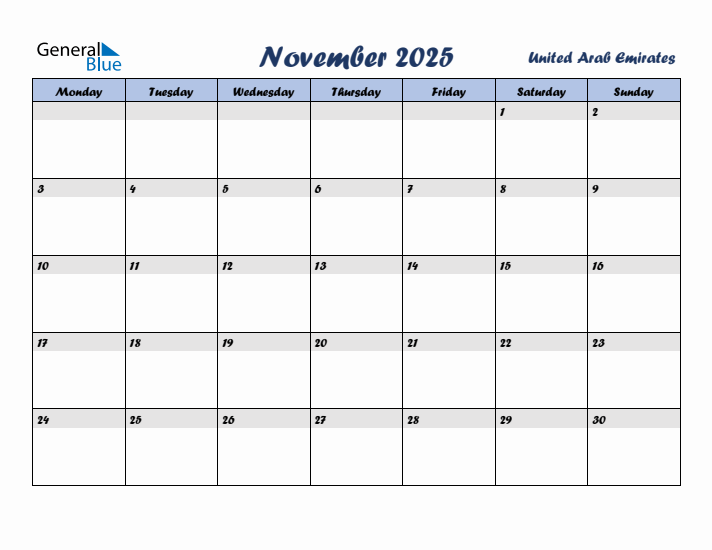 General Blue

November 2025

United Arab Emirates

| Monday | Tuesday | Wednesday | Thursday | Friday | Saturday | Sunday |
|---|---|---|---|---|---|---|
| | | | | | 1 | 2 |
| 3 | 4 | 5 | 6 | 7 | 8 | 9 |
| 10 | 11 | 12 | 13 | 14 | 15 | 16 |
| 17 | 18 | 19 | 20 | 21 | 22 | 23 |
| 24 | 25 | 26 | 27 | 28 | 29 | 30 |